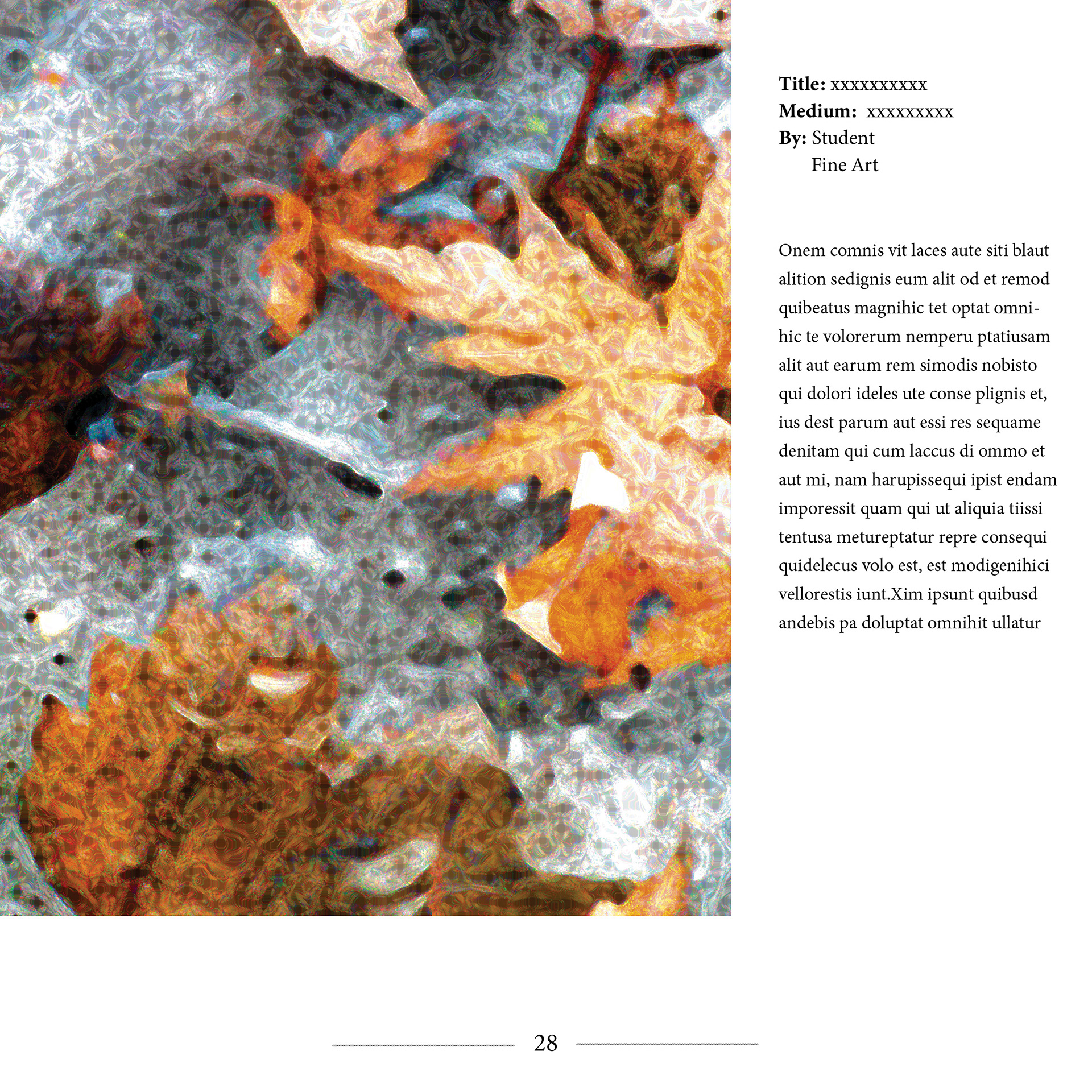 Title: xxxxxxxxxx
Medium: xxxxxxxxx
By: Student
Fine Art

Onem comnis vit laces aute siti blaut alition sedignis eum alit od et remod quibeatus magnihic tet optat omnihic te volorerum nemperu ptatiusam alit aut earum rem simodis nobisto qui dolori ideles ute conse plignis et, ius dest parum aut essi res sequame denitam qui cum laccus di ommo et aut mi, nam harupissequi ipist endam imporessit quam qui ut aliquia tiissi tentusa metureptatur repre consequi quidelecus volo est, est modigenihici vellorestis iunt.Xim ipsunt quibusd andebis pa doluptat omnihit ullatur

28